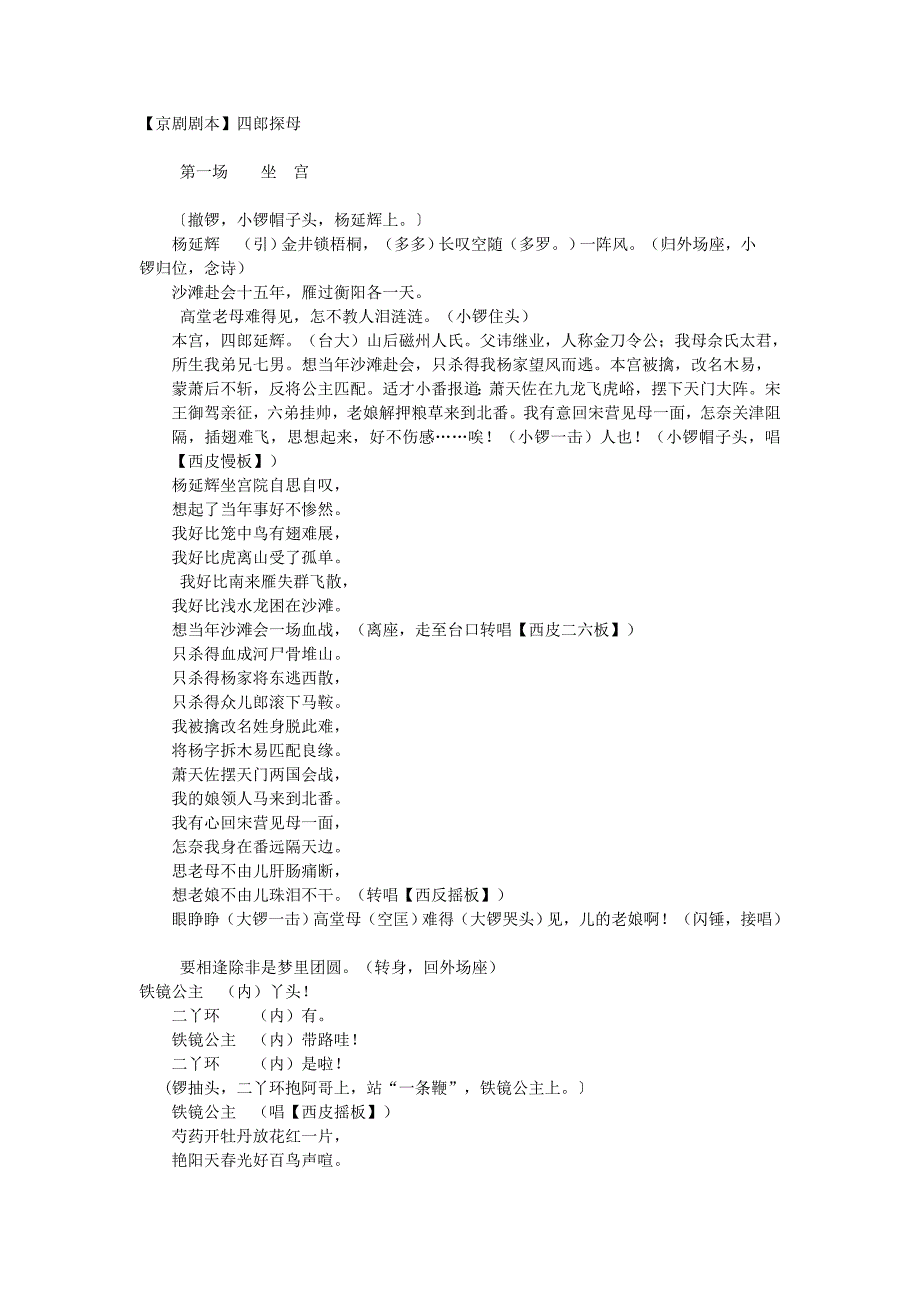 【京剧剧本】四郎探母

第一场　　坐　宫

〔撤锣，小锣帽子头，杨延辉上。〕

杨延辉　（引）金井锁梧桐，（多多）长叹空随（多罗。）一阵风。（归外场座，小锣归位，念诗）

沙滩赴会十五年，雁过衡阳各一天。

高堂老母难得见，怎不教人泪涟涟。（小锣住头）

本宫，四郎延辉。（台大）山后磁州人氏。父讳继业，人称金刀令公；我母佘氏太君，所生我弟兄七男。想当年沙滩赴会，只杀得我杨家望风而逃。本宫被擒，改名木易，蒙萧后不斩，反将公主匹配。适才小番报道，萧天佐在九龙飞虎峪，摆下天门大阵。宋王御驾亲征，六弟挂帅，老娘解押粮草来到北番。我有意回宋营见母一面，怎奈关津阻隔，插翅难飞，思想起来，好不伤感……唉！（小锣一击）人也！（小锣帽子头，唱【西皮慢板】）

杨延辉坐宫院自思自叹，

想起了当年事好不惨然。

我好比笼中鸟有翅难展，

我好比虎离山受了孤单。

我好比南来雁失群飞散，

我好比浅水龙困在沙滩。

想当年沙滩会一场血战，（离座，走至台口转唱【西皮二六板】）

只杀得血成河尸骨堆山。

只杀得杨家将东逃西散，

只杀得众儿郎滚下马鞍。

我被擒改名姓身脱此难，

将杨字拆木易匹配良缘。

萧天佐摆天门两国会战，

我的娘领人马来到北番。

我有心回宋营见母一面，

怎奈我身在番远隔天边。

思老母不由儿肝肠痛断，

想老娘不由儿珠泪不干。（转唱【西反摇板】）

眼睁睁（大锣一击）高堂母（空匡）难得（大锣哭头）见，儿的老娘啊！（闪锤，接唱）

要相逢除非是梦里团圆。（转身，回外场座）

铁镜公主　（内）丫头！

二丫环　　（内）有。

铁镜公主　（内）带路哇！

二丫环　　（内）是啦！

（锣抽头，二丫环抱阿哥上，站“一条鞭”，铁镜公主上。〕

铁镜公主　（唱【西皮摇板】）

芍药开牡丹放花红一片，

艳阳天春光好百鸟声喧。